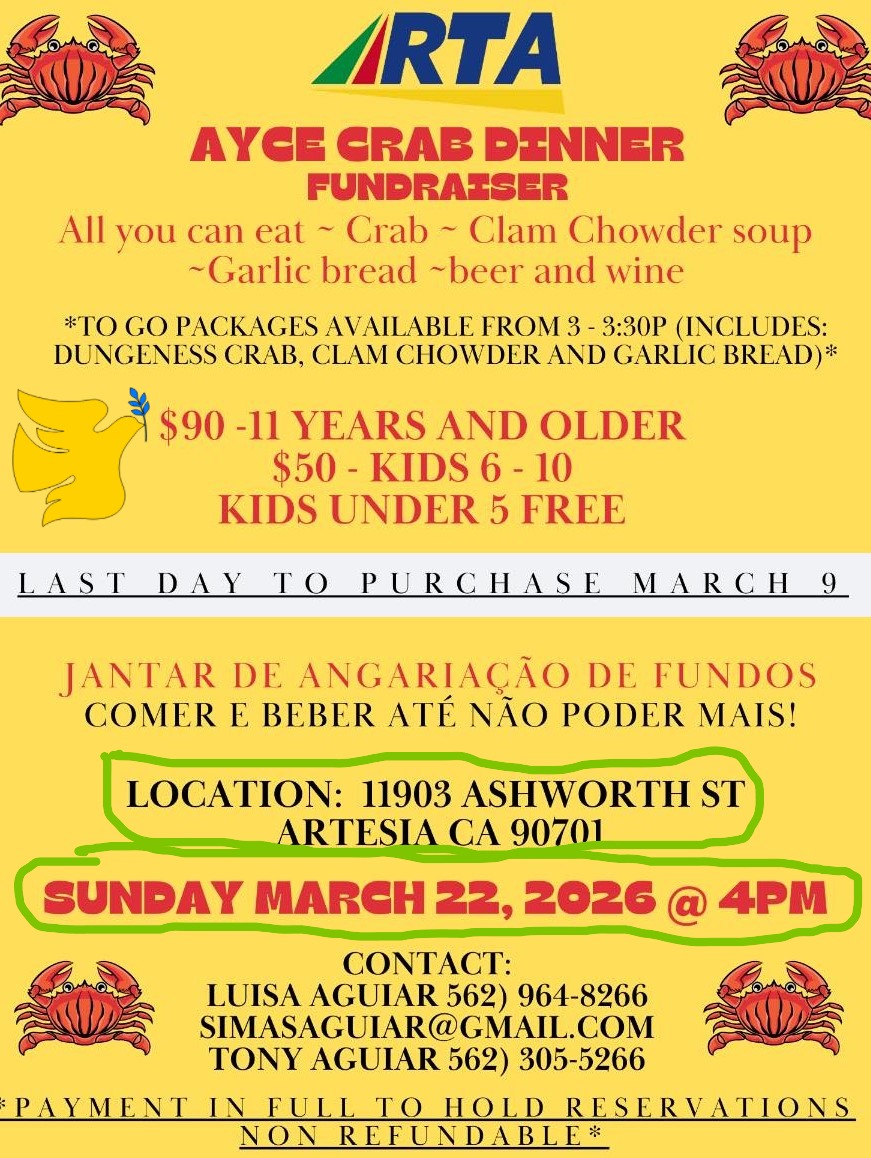 RTA

AYCE CRAB DINNER
FUNDRAISER

All you can eat ~ Crab ~ Clam Chowder soup ~Garlic bread ~beer and wine

*TO GO PACKAGES AVAILABLE FROM 3 - 3:30P (INCLUDES: DUNGENESS CRAB, CLAM CHOWDER AND GARLIC BREAD)*

$90 -11 YEARS AND OLDER
$50 - KIDS 6 - 10
KIDS UNDER 5 FREE

LAST DAY TO PURCHASE MARCH 9

JANTAR DE ANGARIAÇÃO DE FUNDOS
COMER E BEBER ATÉ NÃO PODER MAIS!

LOCATION: 11903 ASHWORTH ST
ARTESIA CA 90701

SUNDAY MARCH 22, 2026 @ 4PM

CONTACT:
LUISA AGUIAR 562) 964-8266
SIMASAGUIAR@GMAIL.COM
TONY AGUIAR 562) 305-5266

*PAYMENT IN FULL TO HOLD RESERVATIONS
NON REFUNDABLE*